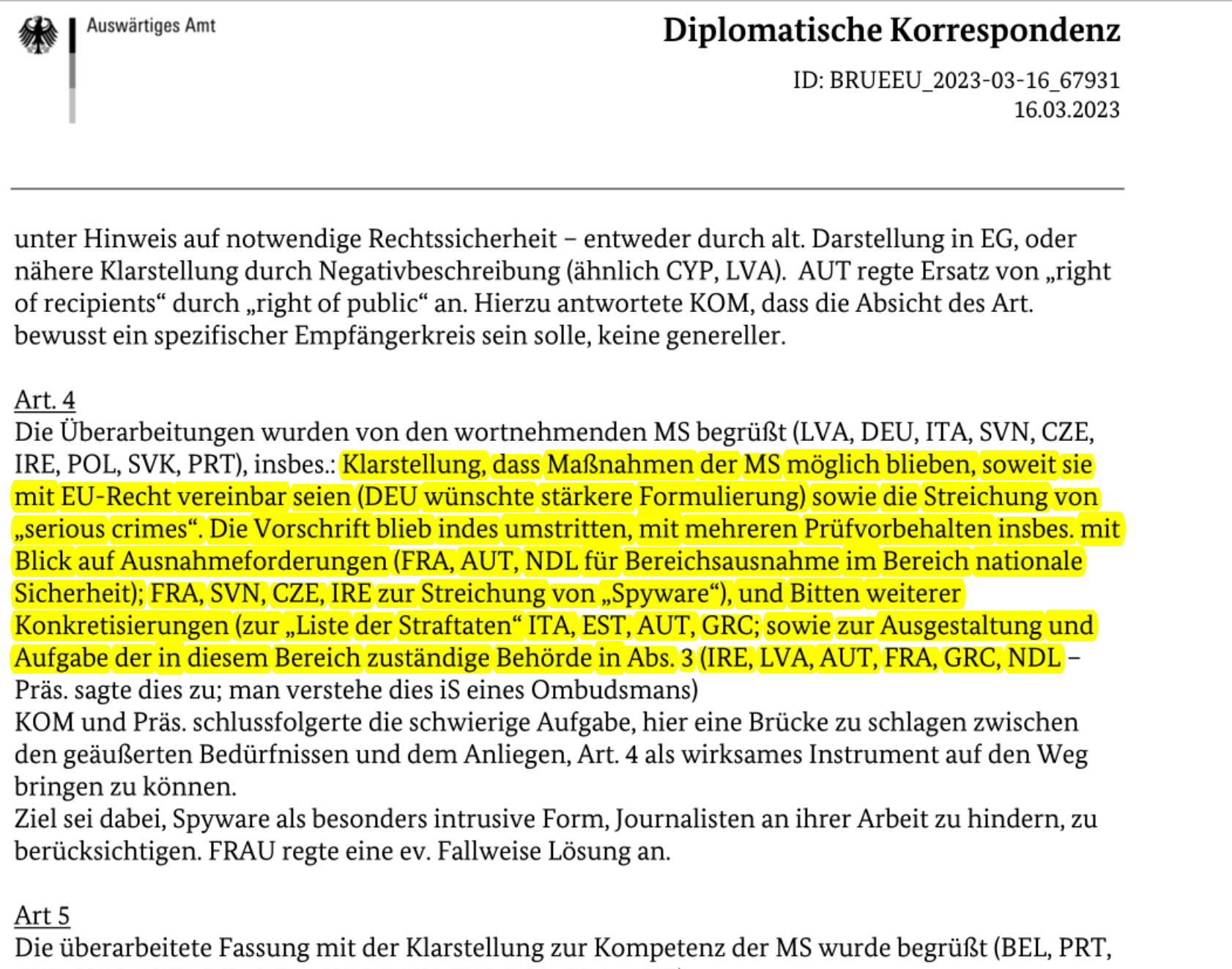 Auswärtiges Amt

Diplomatische Korrespondenz

ID: BRUEEU_2023-03-16_67931
16.03.2023

unter Hinweis auf notwendige Rechtssicherheit – entweder durch alt. Darstellung in EG, oder nähere Klarstellung durch Negativbeschreibung (ähnlich CYP, LVA). AUT regte Ersatz von „right of recipients“ durch „right of public“ an. Hierzu antwortete KOM, dass die Absicht des Art. bewusst ein spezifischer Empfängerkreis sein solle, keine genereller.

Art. 4
Die Überarbeitungen wurden von den wortnehmenden MS begrüßt (LVA, DEU, ITA, SVN, CZE, IRE, POL, SVK, PRT), insbes.: Klarstellung, dass Maßnahmen der MS möglich blieben, soweit sie mit EU-Recht vereinbar seien (DEU wünschte stärkere Formulierung) sowie die Streichung von „serious crimes“. Die Vorschrift blieb indes umstritten, mit mehreren Prüfvorbehalten insbes. mit Blick auf Ausnahmeforderungen (FRA, AUT, NDL für Bereichsausnahme im Bereich nationale Sicherheit); FRA, SVN, CZE, IRE zur Streichung von „Spyware“), und Bitten weiterer Konkretisierungen (zur „Liste der Straftaten“ ITA, EST, AUT, GRC; sowie zur Ausgestaltung und Aufgabe der in diesem Bereich zuständige Behörde in Abs. 3 (IRE, LVA, AUT, FRA, GRC, NDL – Präs. sagte dies zu; man verstehe dies iS eines Ombudsmans)
KOM und Präs. schlussfolgerte die schwierige Aufgabe, hier eine Brücke zu schlagen zwischen den geäußerten Bedürfnissen und dem Anliegen, Art. 4 als wirksames Instrument auf den Weg bringen zu können.
Ziel sei dabei, Spyware als besonders intrusive Form, Journalisten an ihrer Arbeit zu hindern, zu berücksichtigen. FRAU regte eine ev. Fallweise Lösung an.

Art 5
Die überarbeitete Fassung mit der Klarstellung zur Kompetenz der MS wurde begrüßt (BEL, PRT,